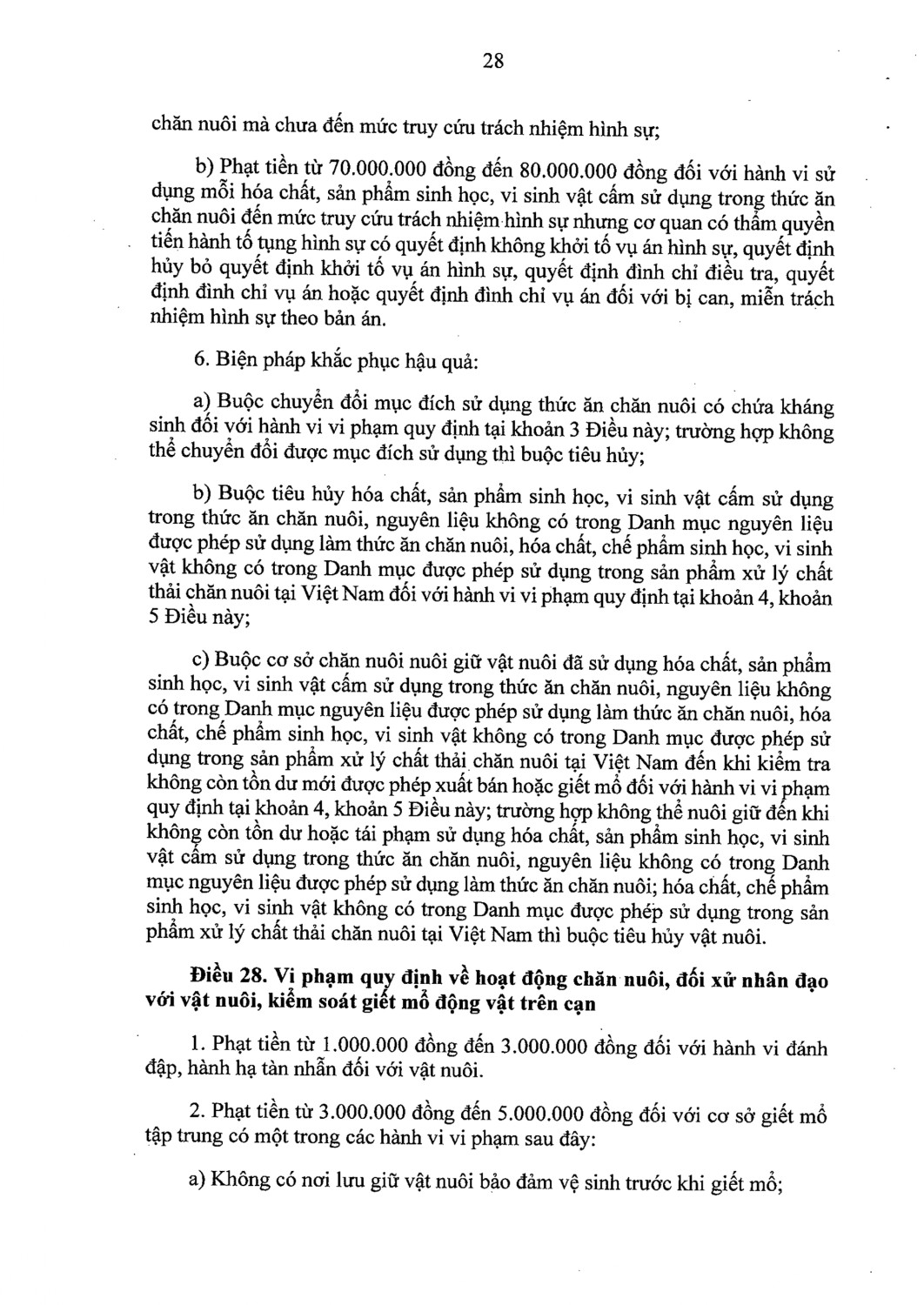 28

chăn nuôi mà chưa đến mức truy cứu trách nhiệm hình sự;

b) Phạt tiền từ 70.000.000 đồng đến 80.000.000 đồng đối với hành vi sử dụng mỗi hóa chất, sản phẩm sinh học, vi sinh vật cấm sử dụng trong thức ăn chăn nuôi đến mức truy cứu trách nhiệm hình sự nhưng cơ quan có thẩm quyền tiến hành tố tụng hình sự có quyết định không khởi tố vụ án hình sự, quyết định hủy bỏ quyết định khởi tố vụ án hình sự, quyết định đình chỉ điều tra, quyết định đình chỉ vụ án hoặc quyết định đình chỉ vụ án đối với bị can, miễn trách nhiệm hình sự theo bản án.

6. Biện pháp khắc phục hậu quả:

a) Buộc chuyển đổi mục đích sử dụng thức ăn chăn nuôi có chứa kháng sinh đối với hành vi vi phạm quy định tại khoản 3 Điều này; trường hợp không thể chuyển đổi được mục đích sử dụng thì buộc tiêu hủy;

b) Buộc tiêu hủy hóa chất, sản phẩm sinh học, vi sinh vật cấm sử dụng trong thức ăn chăn nuôi, nguyên liệu không có trong Danh mục nguyên liệu được phép sử dụng làm thức ăn chăn nuôi, hóa chất, chế phẩm sinh học, vi sinh vật không có trong Danh mục được phép sử dụng trong sản phẩm xử lý chất thải chăn nuôi tại Việt Nam đối với hành vi vi phạm quy định tại khoản 4, khoản 5 Điều này;

c) Buộc cơ sở chăn nuôi nuôi giữ vật nuôi đã sử dụng hóa chất, sản phẩm sinh học, vi sinh vật cấm sử dụng trong thức ăn chăn nuôi, nguyên liệu không có trong Danh mục nguyên liệu được phép sử dụng làm thức ăn chăn nuôi, hóa chất, chế phẩm sinh học, vi sinh vật không có trong Danh mục được phép sử dụng trong sản phẩm xử lý chất thải chăn nuôi tại Việt Nam đến khi kiểm tra không còn tồn dư mới được phép xuất bán hoặc giết mổ đối với hành vi vi phạm quy định tại khoản 4, khoản 5 Điều này; trường hợp không thể nuôi giữ đến khi không còn tồn dư hoặc tái phạm sử dụng hóa chất, sản phẩm sinh học, vi sinh vật cấm sử dụng trong thức ăn chăn nuôi, nguyên liệu không có trong Danh mục nguyên liệu được phép sử dụng làm thức ăn chăn nuôi; hóa chất, chế phẩm sinh học, vi sinh vật không có trong Danh mục được phép sử dụng trong sản phẩm xử lý chất thải chăn nuôi tại Việt Nam thì buộc tiêu hủy vật nuôi.

Điều 28. Vi phạm quy định về hoạt động chăn nuôi, đối xử nhân đạo với vật nuôi, kiểm soát giết mổ động vật trên cạn

1. Phạt tiền từ 1.000.000 đồng đến 3.000.000 đồng đối với hành vi đánh đập, hành hạ tàn nhẫn đối với vật nuôi.

2. Phạt tiền từ 3.000.000 đồng đến 5.000.000 đồng đối với cơ sở giết mổ tập trung có một trong các hành vi vi phạm sau đây:

a) Không có nơi lưu giữ vật nuôi bảo đảm vệ sinh trước khi giết mổ;